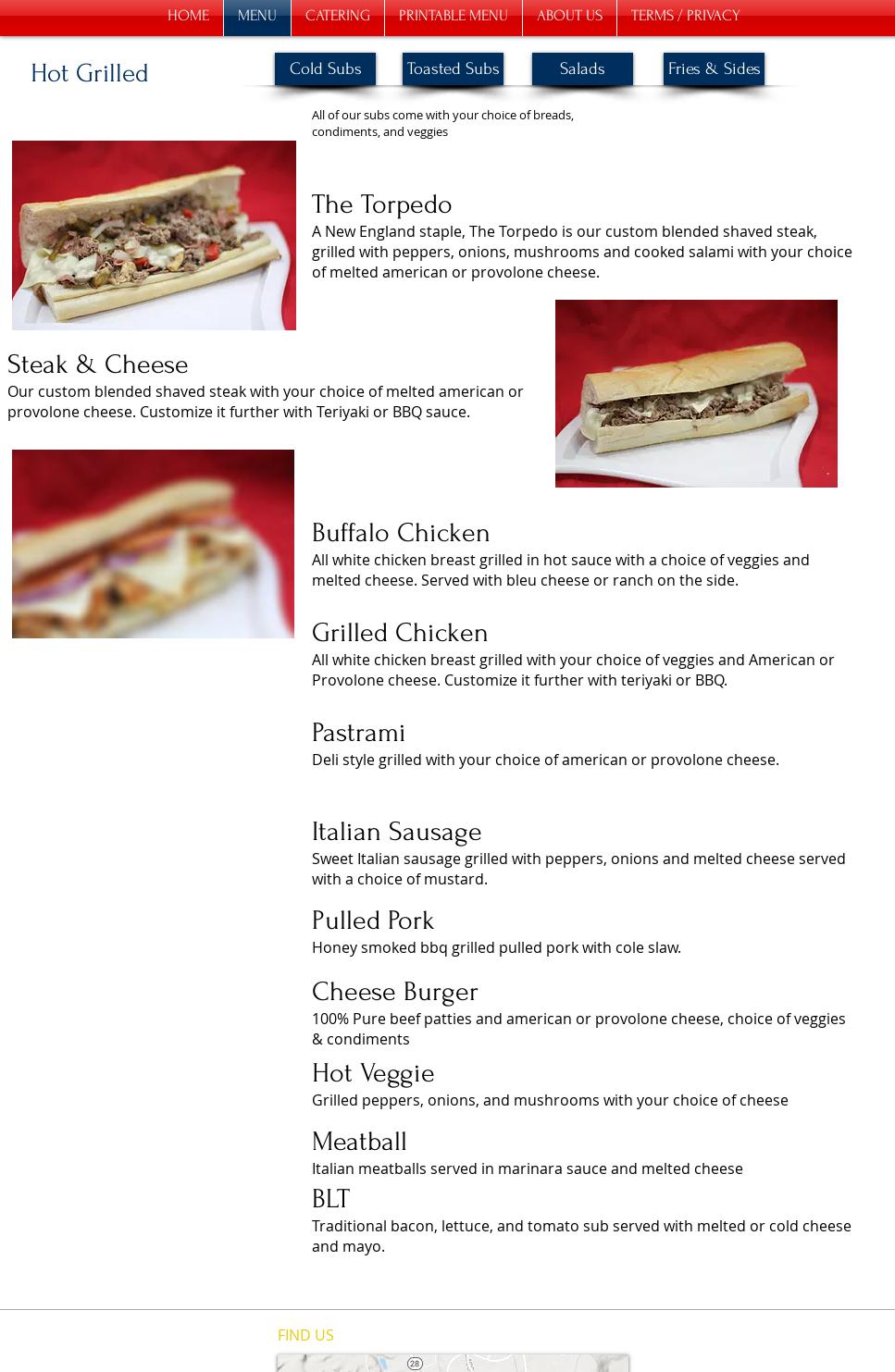 HOME MENU CATERING PRINTABLE MENU ABOUT US TERMS / PRIVACY

Hot Grilled

Cold Subs Toasted Subs Salads Fries & Sides

All of our subs come with your choice of breads, condiments, and veggies

The Torpedo
A New England staple, The Torpedo is our custom blended shaved steak, grilled with peppers, onions, mushrooms and cooked salami with your choice of melted american or provolone cheese.

Steak & Cheese
Our custom blended shaved steak with your choice of melted american or provolone cheese. Customize it further with Teriyaki or BBQ sauce.

Buffalo Chicken
All white chicken breast grilled in hot sauce with a choice of veggies and melted cheese. Served with bleu cheese or ranch on the side.

Grilled Chicken
All white chicken breast grilled with your choice of veggies and American or Provolone cheese. Customize it further with teriyaki or BBQ.

Pastrami
Deli style grilled with your choice of american or provolone cheese.

Italian Sausage
Sweet Italian sausage grilled with peppers, onions and melted cheese served with a choice of mustard.

Pulled Pork
Honey smoked bbq grilled pulled pork with cole slaw.

Cheese Burger
100% Pure beef patties and american or provolone cheese, choice of veggies & condiments

Hot Veggie
Grilled peppers, onions, and mushrooms with your choice of cheese

Meatball
Italian meatballs served in marinara sauce and melted cheese

BLT
Traditional bacon, lettuce, and tomato sub served with melted or cold cheese and mayo.

FIND US

28